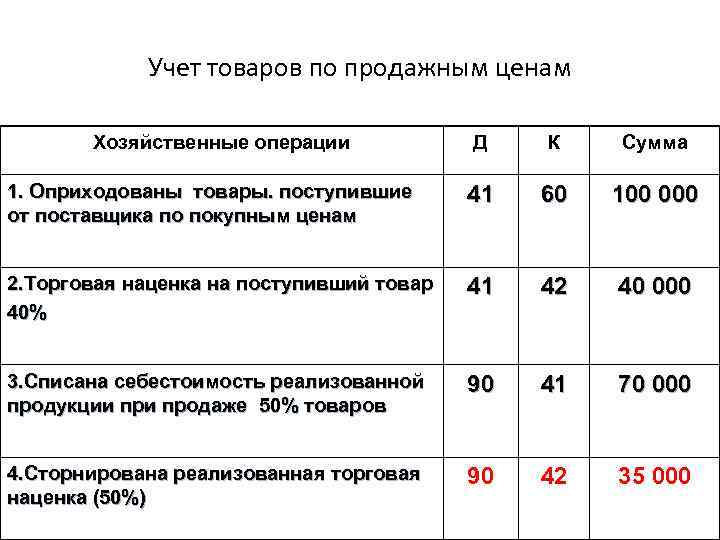 Учет товаров по продажным ценам

| Хозяйственные операции | Д | К | Сумма |
|---|---|---|---|
| 1. Оприходованы товары. поступившие от поставщика по покупным ценам | 41 | 60 | 100 000 |
| 2.Торговая наценка на поступивший товар 40% | 41 | 42 | 40 000 |
| 3.Списана себестоимость реализованной продукции при продаже 50% товаров | 90 | 41 | 70 000 |
| 4.Сторнирована реализованная торговая наценка (50%) | 90 | 42 | 35 000 |